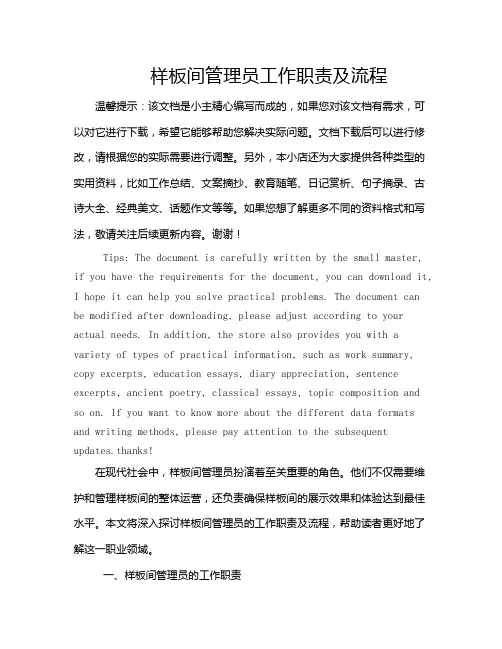 样板间管理员工作职责及流程

温馨提示：该文档是小主精心编写而成的，如果您对该文档有需求，可以对它进行下载，希望它能够帮助您解决实际问题。文档下载后可以进行修改，请根据您的实际需要进行调整。另外，本小店还为大家提供各种类型的实用资料，比如工作总结、文案摘抄、教育随笔、日记赏析、句子摘录、古诗大全、经典美文、话题作文等等。如果您想了解更多不同的资料格式和写法，敬请关注后续更新内容。谢谢！

Tips: The document is carefully written by the small master, if you have the requirements for the document, you can download it, I hope it can help you solve practical problems. The document can be modified after downloading, please adjust according to your actual needs. In addition, the store also provides you with a variety of types of practical information, such as work summary, copy excerpts, education essays, diary appreciation, sentence excerpts, ancient poetry, classical essays, topic composition and so on. If you want to know more about the different data formats and writing methods, please pay attention to the subsequent updates.thanks!

在现代社会中，样板间管理员扮演着至关重要的角色。他们不仅需要维护和管理样板间的整体运营，还负责确保样板间的展示效果和体验达到最佳水平。本文将深入探讨样板间管理员的工作职责及流程，帮助读者更好地了解这一职业领域。

一、样板间管理员的工作职责